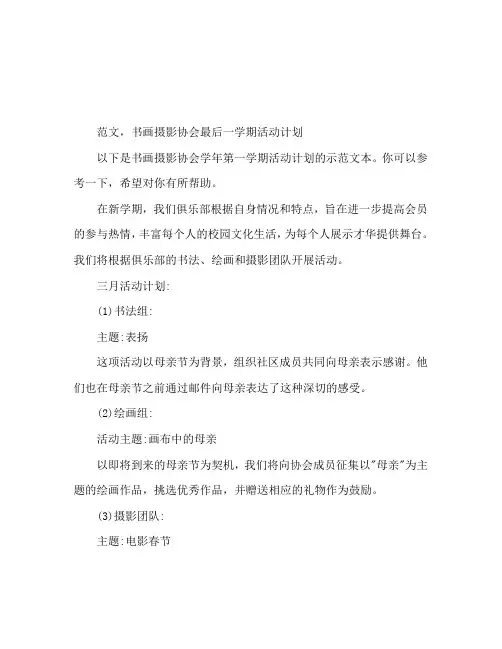 范文，书画摄影协会最后一学期活动计划

以下是书画摄影协会学年第一学期活动计划的示范文本。你可以参考一下，希望对你有所帮助。

在新学期，我们俱乐部根据自身情况和特点，旨在进一步提高会员的参与热情，丰富每个人的校园文化生活，为每个人展示才华提供舞台。我们将根据俱乐部的书法、绘画和摄影团队开展活动。

三月活动计划:

(1)书法组:

主题:表扬

这项活动以母亲节为背景，组织社区成员共同向母亲表示感谢。他们也在母亲节之前通过邮件向母亲表达了这种深切的感受。

(2)绘画组:

活动主题:画布中的母亲

以即将到来的母亲节为契机，我们将向协会成员征集以"母亲"为主题的绘画作品，挑选优秀作品，并赠送相应的礼物作为鼓励。

(3)摄影团队:

主题:电影春节